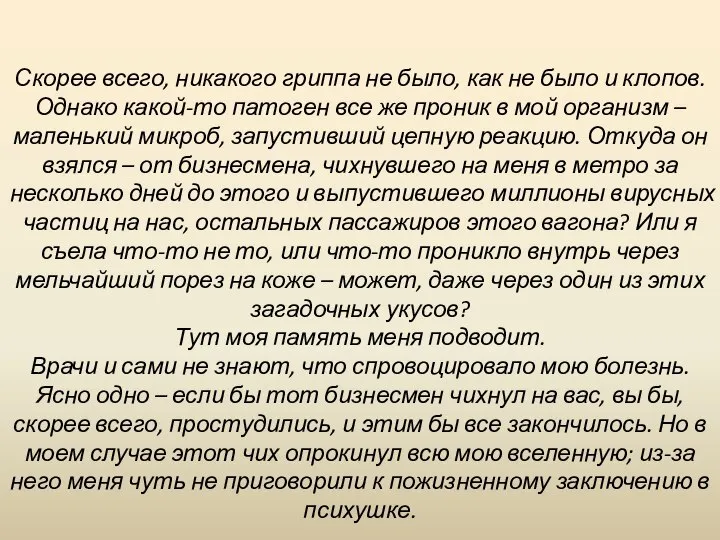 Скорее всего, никакого гриппа не было, как не было и клопов. Однако какой-то патоген все же проник в мой организм – маленький микроб, запустивший цепную реакцию. Откуда он взялся – от бизнесмена, чихнувшего на меня в метро за несколько дней до этого и выпустившего миллионы вирусных частиц на нас, остальных пассажиров этого вагона? Или я съела что-то не то, или что-то проникло внутрь через мельчайший порез на коже – может, даже через один из этих загадочных укусов?
Тут моя память меня подводит.
Врачи и сами не знают, что спровоцировало мою болезнь. Ясно одно – если бы тот бизнесмен чихнул на вас, вы бы, скорее всего, простудились, и этим бы все закончилось. Но в моем случае этот чих опрокинул всю мою вселенную; из-за него меня чуть не приговорили к пожизненному заключению в психушке.